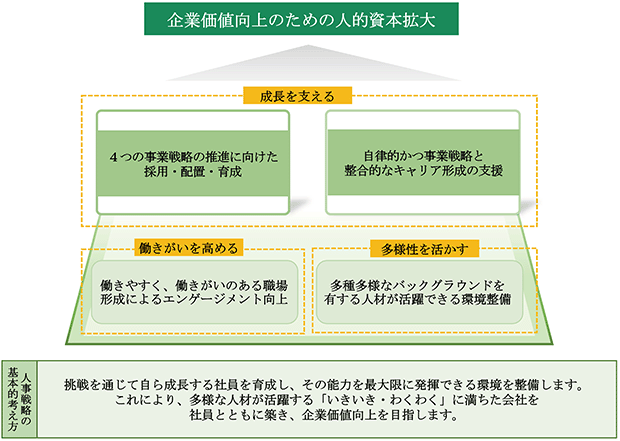 企業価値向上のための人的資本拡大

成長を支える

４つの事業戦略の推進に向けた採用・配置・育成

自律的かつ事業戦略と整合的なキャリア形成の支援

働きがいを高める

働きやすく、働きがいのある職場形成によるエンゲージメント向上

多様性を活かす

多種多様なバックグラウンドを有する人材が活躍できる環境整備

人事戦略の基本的考え方

挑戦を通じて自ら成長する社員を育成し、その能力を最大限に発揮できる環境を整備します。これにより、多様な人材が活躍する「いきいき・わくわく」に満ちた会社を社員とともに築き、企業価値向上を目指します。